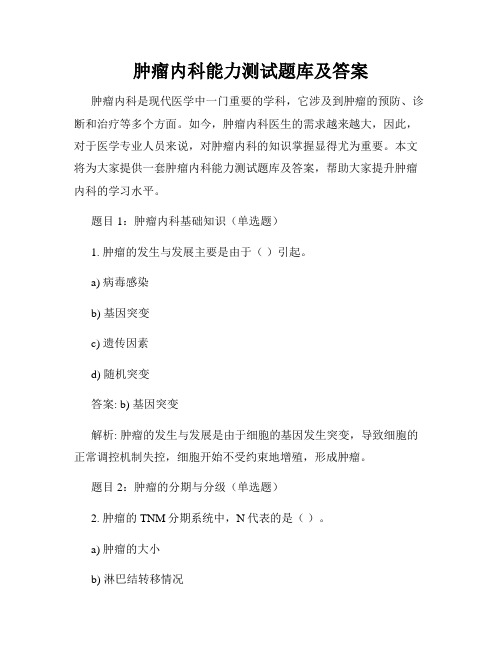 肿瘤内科能力测试题库及答案

肿瘤内科是现代医学中一门重要的学科，它涉及到肿瘤的预防、诊断和治疗等多个方面。如今，肿瘤内科医生的需求越来越大，因此，对于医学专业人员来说，对肿瘤内科的知识掌握显得尤为重要。本文将为大家提供一套肿瘤内科能力测试题库及答案，帮助大家提升肿瘤内科的学习水平。

题目 1：肿瘤内科基础知识（单选题）

1. 肿瘤的发生与发展主要是由于（ ）引起。

a) 病毒感染

b) 基因突变

c) 遗传因素

d) 随机突变

答案: b) 基因突变

解析: 肿瘤的发生与发展是由于细胞的基因发生突变，导致细胞的正常调控机制失控，细胞开始不受约束地增殖，形成肿瘤。

题目 2：肿瘤的分期与分级（单选题）

2. 肿瘤的 TNM 分期系统中，N 代表的是（ ）。

a) 肿瘤的大小

b) 淋巴结转移情况